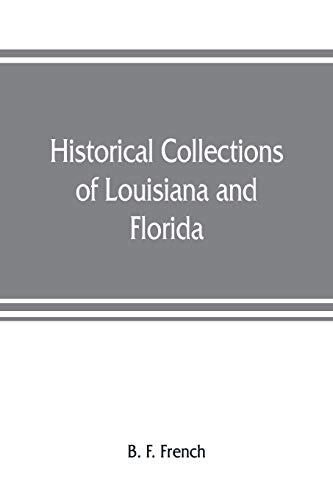 Historical Collections of Louisiana and Florida

B. F. French